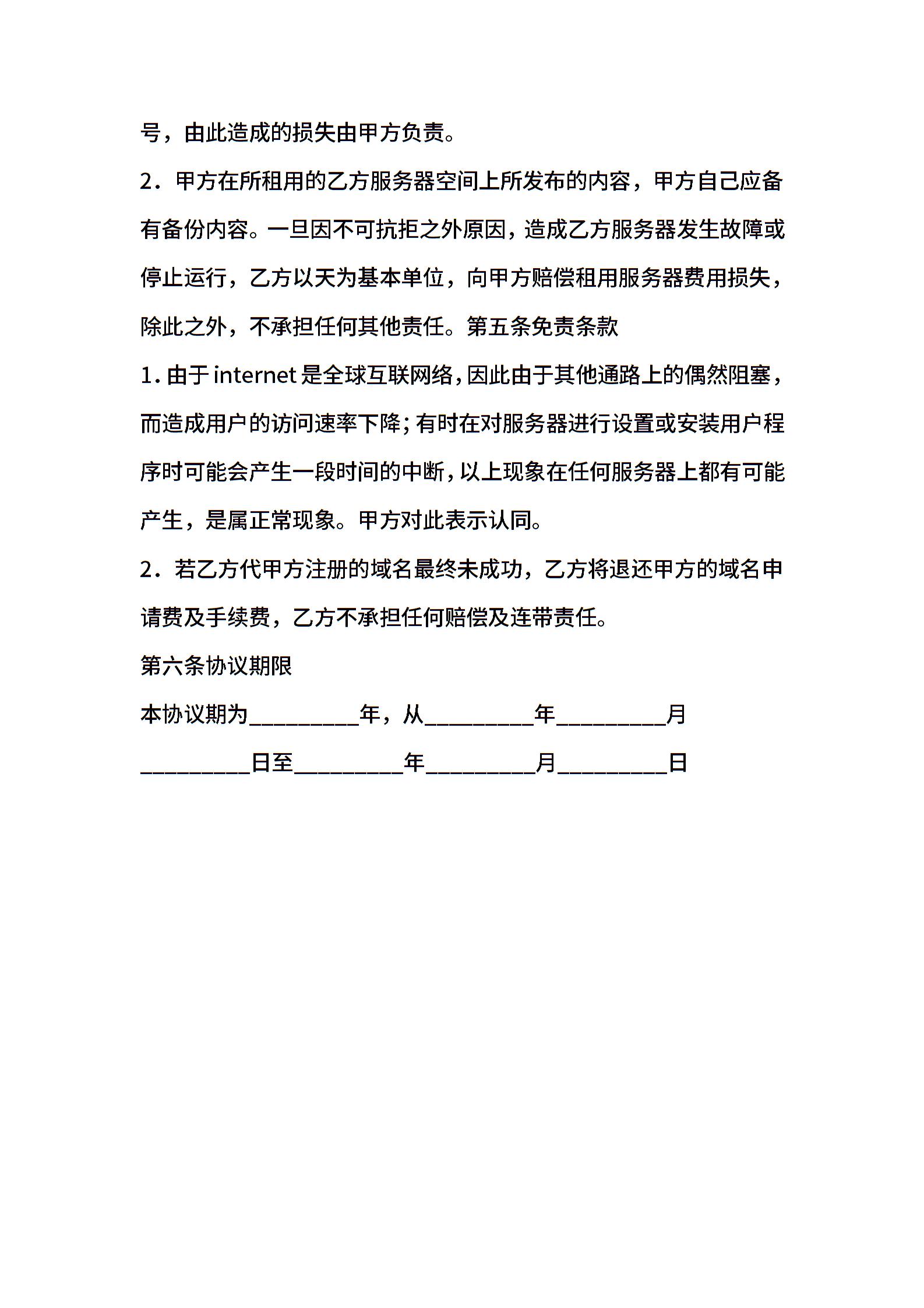 号，由此造成的损失由甲方负责。

2．甲方在所租用的乙方服务器空间上所发布的内容，甲方自己应备有备份内容。一旦因不可抗拒之外原因，造成乙方服务器发生故障或停止运行，乙方以天为基本单位，向甲方赔偿租用服务器费用损失，除此之外，不承担任何其他责任。第五条免责条款

1．由于internet是全球互联网络，因此由于其他通路上的偶然阻塞，而造成用户的访问速率下降；有时在对服务器进行设置或安装用户程序时可能会产生一段时间的中断，以上现象在任何服务器上都有可能产生，是属正常现象。甲方对此表示认同。

2．若乙方代甲方注册的域名最终未成功，乙方将退还甲方的域名申请费及手续费，乙方不承担任何赔偿及连带责任。

第六条协议期限

本协议期为____年，从____年____月____日至____年____月____日